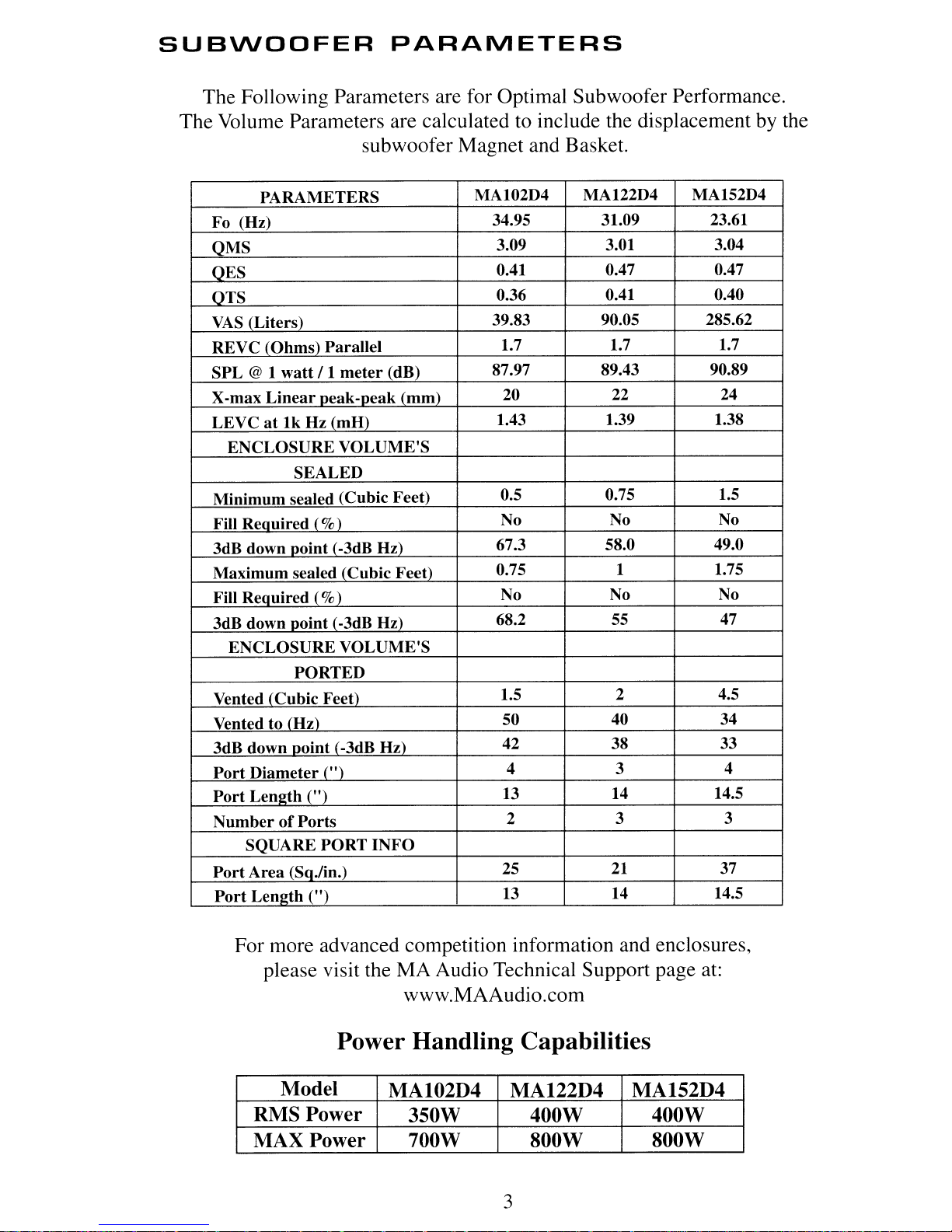 SUBWOOFER PARAMETERS

The Following Parameters are for Optimal Subwoofer Performance. The Volume Parameters are calculated to include the displacement by the subwoofer Magnet and Basket.

| PARAMETERS | MA102D4 | MA122D4 | MA152D4 |
|---|---|---|---|
| Fo (Hz) | 34.95 | 31.09 | 23.61 |
| QMS | 3.09 | 3.01 | 3.04 |
| QES | 0.41 | 0.47 | 0.47 |
| QTS | 0.36 | 0.41 | 0.40 |
| VAS (Liters) | 39.83 | 90.05 | 285.62 |
| REVC (Ohms) Parallel | 1.7 | 1.7 | 1.7 |
| SPL @ 1 watt / 1 meter (dB) | 87.97 | 89.43 | 90.89 |
| X-max Linear peak-peak (mm) | 20 | 22 | 24 |
| LEVC at 1k Hz (mH) | 1.43 | 1.39 | 1.38 |
| ENCLOSURE VOLUME'S | | | |
| SEALED | | | |
| Minimum sealed (Cubic Feet) | 0.5 | 0.75 | 1.5 |
| Fill Required (%) | No | No | No |
| 3dB down point (-3dB Hz) | 67.3 | 58.0 | 49.0 |
| Maximum sealed (Cubic Feet) | 0.75 | 1 | 1.75 |
| Fill Required (%) | No | No | No |
| 3dB down point (-3dB Hz) | 68.2 | 55 | 47 |
| ENCLOSURE VOLUME'S | | | |
| PORTED | | | |
| Vented (Cubic Feet) | 1.5 | 2 | 4.5 |
| Vented to (Hz) | 50 | 40 | 34 |
| 3dB down point (-3dB Hz) | 42 | 38 | 33 |
| Port Diameter (") | 4 | 3 | 4 |
| Port Length (") | 13 | 14 | 14.5 |
| Number of Ports | 2 | 3 | 3 |
| SQUARE PORT INFO | | | |
| Port Area (Sq./in.) | 25 | 21 | 37 |
| Port Length (") | 13 | 14 | 14.5 |

For more advanced competition information and enclosures, please visit the MA Audio Technical Support page at: www.MAAudio.com

Power Handling Capabilities

| Model | MA102D4 | MA122D4 | MA152D4 |
|---|---|---|---|
| RMS Power | 350W | 400W | 400W |
| MAX Power | 700W | 800W | 800W |

3